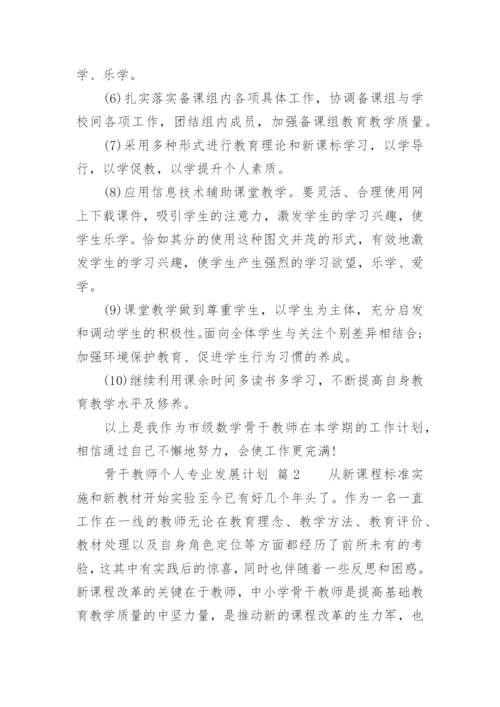 学、乐学。

(6)扎实落实备课组内各项具体工作，协调备课组与学校间各项工作，团结组内成员，加强备课组教育教学质量。

(7)采用多种形式进行教育理论和新课标学习，以学导行，以学促教，以学提升个人素质。

(8)应用信息技术辅助课堂教学。要灵活、合理使用网上下载课件，吸引学生的注意力，激发学生的学习兴趣，使学生乐学。恰如其分的使用这种图文并茂的形式，有效地激发学生的学习兴趣，使学生产生强烈的学习欲望，乐学、爱学。

(9)课堂教学做到尊重学生，以学生为主体，充分启发和调动学生的积极性。面向全体学生与关注个别差异相结合；加强环境保护教育、促进学生行为习惯的养成。

(10)继续利用课余时间多读书多学习，不断提高自身教育教学水平及修养。

以上是我作为市级数学骨干教师在本学期的工作计划，相信通过自己不懈地努力，会使工作更完满！

骨干教师个人专业发展计划 篇2　　从新课程标准实施和新教材开始实验至今已有好几个年头了。作为一名一直工作在一线的教师无论在教育理念、教学方法、教育评价、教材处理以及自身角色定位等方面都经历了前所未有的考验，这其中有实践后的惊喜，同时也伴随着一些反思和困惑。新课程改革的关键在于教师，中小学骨干教师是提高基础教育教学质量的中坚力量，是推动新的课程改革的生力军，也